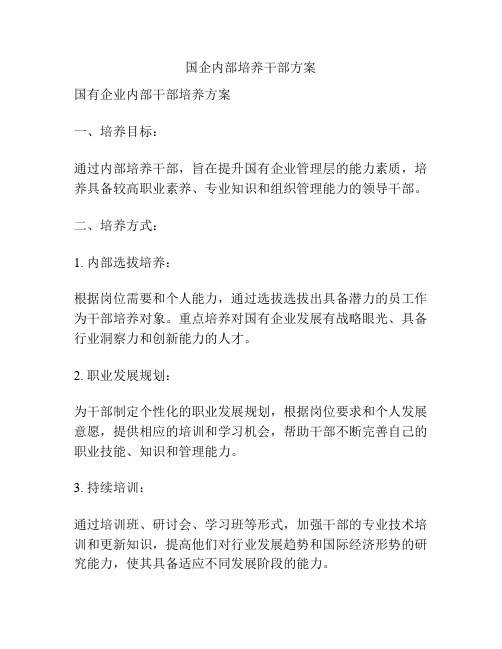 国企内部培养干部方案

国有企业内部干部培养方案

一、培养目标：

通过内部培养干部，旨在提升国有企业管理层的能力素质，培养具备较高职业素养、专业知识和组织管理能力的领导干部。

二、培养方式：

1. 内部选拔培养：

根据岗位需要和个人能力，通过选拔选拔出具备潜力的员工作为干部培养对象。重点培养对国有企业发展有战略眼光、具备行业洞察力和创新能力的人才。

2. 职业发展规划：

为干部制定个性化的职业发展规划，根据岗位要求和个人发展意愿，提供相应的培训和学习机会，帮助干部不断完善自己的职业技能、知识和管理能力。

3. 持续培训：

通过培训班、研讨会、学习班等形式，加强干部的专业技术培训和更新知识，提高他们对行业发展趋势和国际经济形势的研究能力，使其具备适应不同发展阶段的能力。